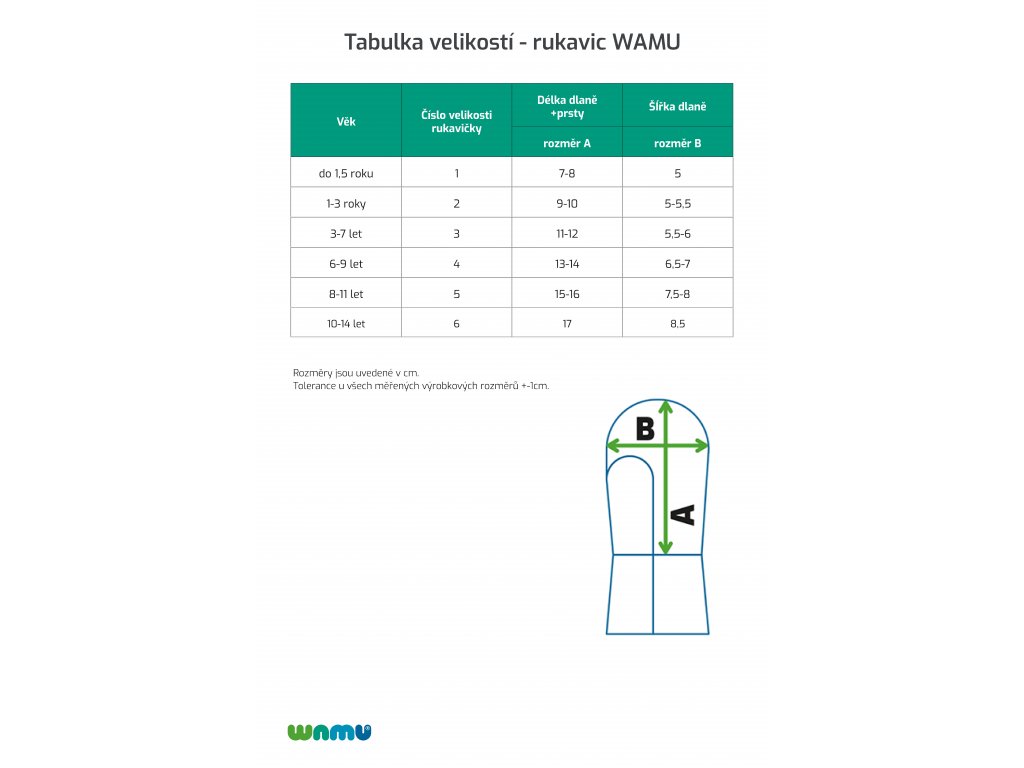 Tabulka velikostí - rukavic WAMU

| Věk | Číslo velikosti rukavičky | Délka dlaně +prsty rozměr A | Šířka dlaně rozměr B |
|---|---|---|---|
| do 1,5 roku | 1 | 7-8 | 5 |
| 1-3 roky | 2 | 9-10 | 5-5,5 |
| 3-7 let | 3 | 11-12 | 5,5-6 |
| 6-9 let | 4 | 13-14 | 6,5-7 |
| 8-11 let | 5 | 15-16 | 7,5-8 |
| 10-14 let | 6 | 17 | 8,5 |

Rozměry jsou uvedené v cm.
Tolerance u všech měřených výrobkových rozměrů +-1cm.

B
A

wamu